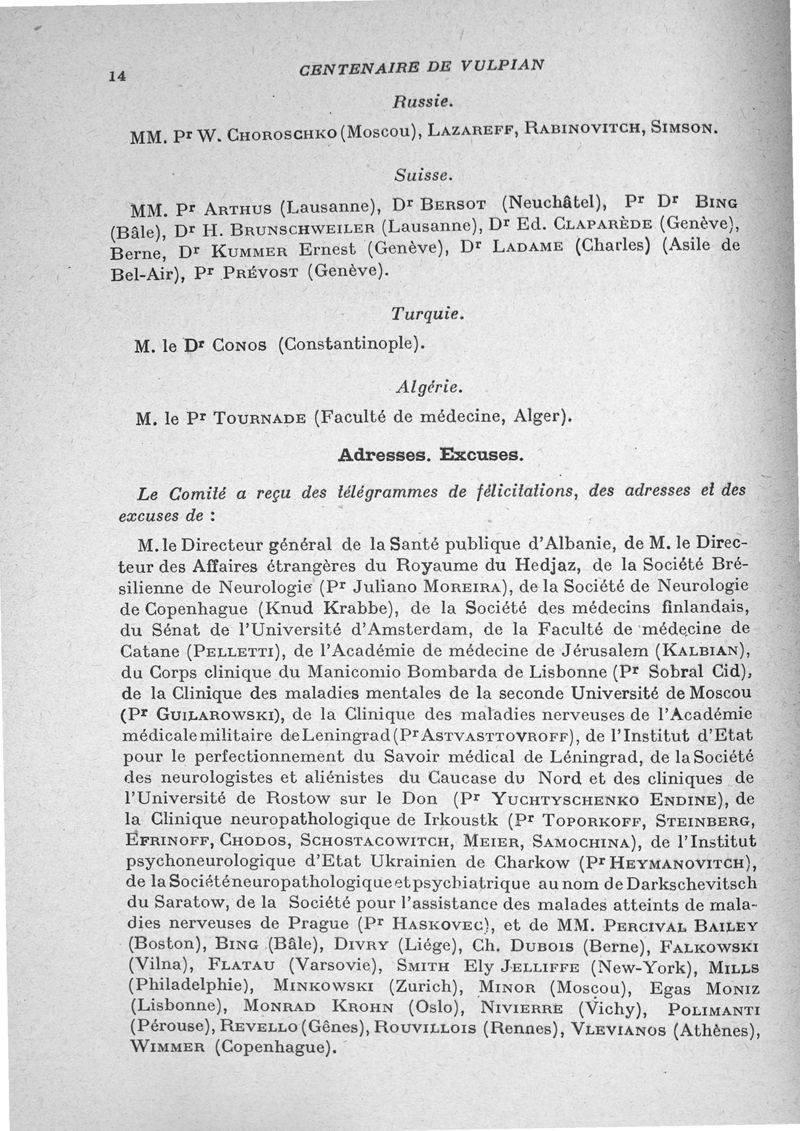 14 CENTENAIRE DE VULPIAN

Russie.

MM. Pr W. Choroschko (Moscou), Lazareff, Rabinovitch, Simson.

Suisse.

MM. Pr Arthus (Lausanne), Dr Bersot (Neuchâtel), Pr Dr Bing (Bâle), Dr H. Brunschweiler (Lausanne), Dr Ed. Claparède (Genève), Berne, Dr Kummer Ernest (Genève), Dr Ladame (Charles) (Asile de Bel-Air), Pr Prévost (Genève).

Turquie.

M. le Dr Conos (Constantinople).

Algérie.

M. le Pr Tournade (Faculté de médecine, Alger).

Adresses. Excuses.

Le Comité a reçu des télégrammes de félicitations, des adresses et des excuses de :

M. le Directeur général de la Santé publique d'Albanie, de M. le Directeur des Affaires étrangères du Royaume du Hedjaz, de la Société Brésilienne de Neurologie (Pr Juliano Moreira), de la Société de Neurologie de Copenhague (Knud Krabbe), de la Société des médecins finlandais, du Sénat de l'Université d'Amsterdam, de la Faculté de médecine de Catane (Pelletti), de l'Académie de médecine de Jérusalem (Kalbian), du Corps clinique du Manicomio Bombarda de Lisbonne (Pr Sobral Cid), de la Clinique des maladies mentales de la seconde Université de Moscou (Pr Guilarowski), de la Clinique des maladies nerveuses de l'Académie médicale militaire de Leningrad (Pr Astvasttovroff), de l'Institut d'Etat pour le perfectionnement du Savoir médical de Léningrad, de la Société des neurologistes et aliénistes du Caucase du Nord et des cliniques de l'Université de Rostow sur le Don (Pr Yuchtyschenko Endine), de la Clinique neuropathologique de Irkoustk (Pr Toporkoff, Steinberg, Efrinoff, Chodos, Schostacowitch, Meier, Samochina), de l'Institut psychoneurologique d'Etat Ukrainien de Charkow (Pr Heymanovitch), de la Société neuropathologique et psychiatrique au nom de Darkschevitsch du Saratow, de la Société pour l'assistance des malades atteints de maladies nerveuses de Prague (Pr Haskovec), et de MM. Percival Bailey (Boston), Bing (Bâle), Divry (Liége), Ch. Dubois (Berne), Falkowski (Vilna), Flatau (Varsovie), Smith Ely Jelliffe (New-York), Mills (Philadelphie), Minkowski (Zurich), Minor (Moscou), Egas Moniz (Lisbonne), Monrad Krohn (Oslo), Nivierre (Vichy), Polimanti (Pérouse), Revello (Gênes), Rouvillois (Rennes), Vlevianos (Athènes), Wimmer (Copenhague).